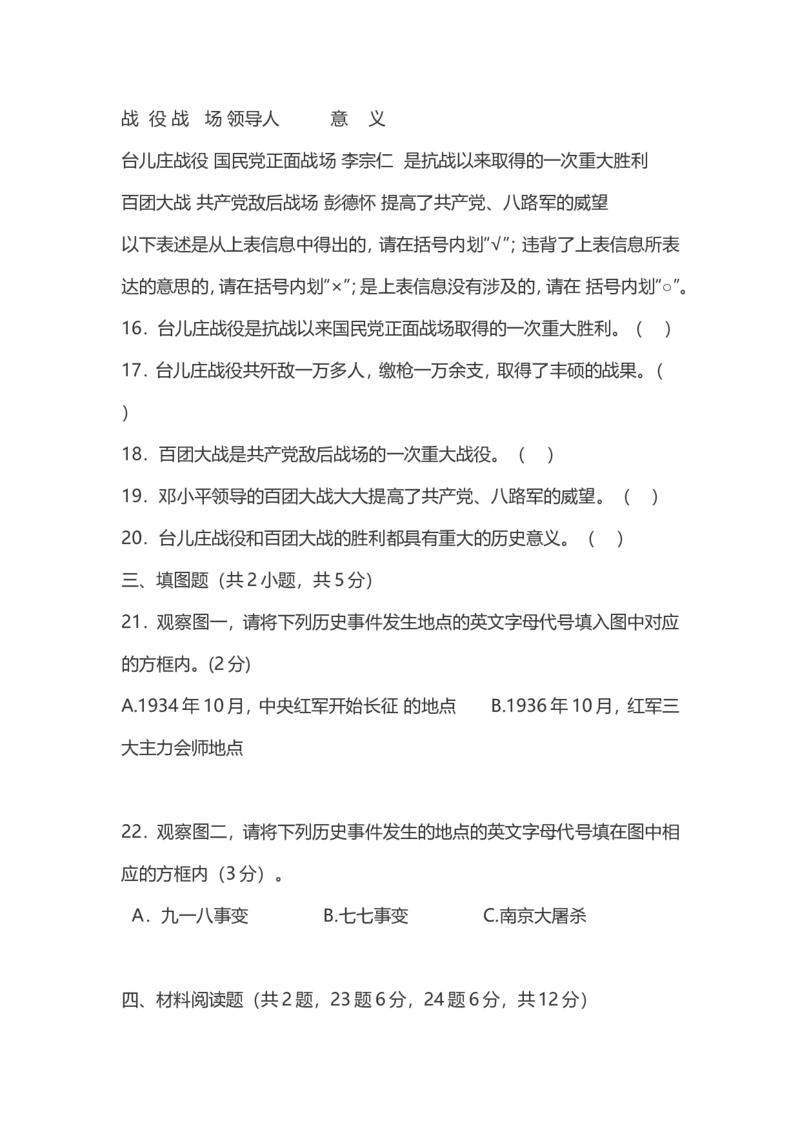 战 役 战 场 领导人 意 义

台儿庄战役 国民党正面战场 李宗仁 是抗战以来取得的一次重大胜利

百团大战 共产党敌后战场 彭德怀 提高了共产党、八路军的威望

以下表述是从上表信息中得出的，请在括号内划“√”；违背了上表信息所表达的意思的，请在括号内划“×”；是上表信息没有涉及的，请在 括号内划“○”。

16．台儿庄战役是抗战以来国民党正面战场取得的一次重大胜利。（ ）

17．台儿庄战役共歼敌一万多人，缴枪一万余支，取得了丰硕的战果。（ ）

18．百团大战是共产党敌后战场的一次重大战役。（ ）

19．邓小平领导的百团大战大大提高了共产党、八路军的威望。（ ）

20．台儿庄战役和百团大战的胜利都具有重大的历史意义。（ ）

三、填图题（共 2 小题，共 5 分）

21．观察图一，请将下列历史事件发生地点的英文字母代号填入图中对应的方框内。(2 分)

A.1934 年 10 月，中央红军开始长征 的地点 B.1936 年 10 月，红军三大主力会师地点

22．观察图二，请将下列历史事件发生的地点的英文字母代号填在图中相应的方框内（3 分）。

A．九一八事变 B.七七事变 C.南京大屠杀

四、材料阅读题（共 2 题，23 题 6 分，24 题 6 分，共 12 分）